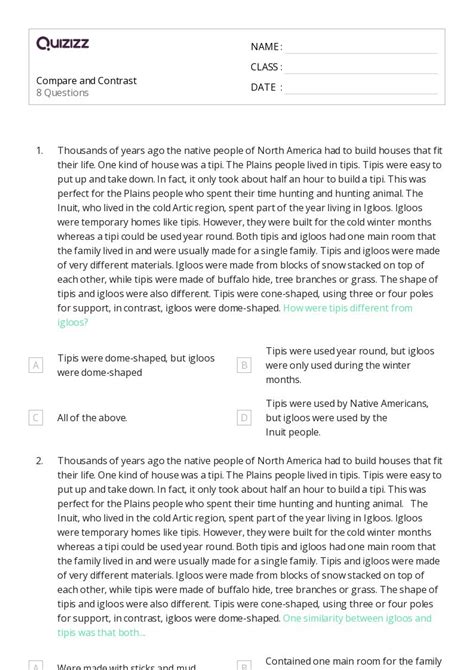 Quizizz

NAME :

CLASS :

DATE :

Compare and Contrast
8 Questions

1. Thousands of years ago the native people of North America had to build houses that fit their life. One kind of house was a tipi. The Plains people lived in tipis. Tipis were easy to put up and take down. In fact, it only took about half an hour to build a tipi. This was perfect for the Plains people who spent their time hunting and hunting animal. The Inuit, who lived in the cold Artic region, spent part of the year living in Igloos. Igloos were temporary homes like tipis. However, they were built for the cold winter months whereas a tipi could be used year round. Both tipis and igloos had one main room that the family lived in and were usually made for a single family. Tipis and igloos were made of very different materials. Igloos were made from blocks of snow stacked on top of each other, while tipis were made of buffalo hide, tree branches or grass. The shape of tipis and igloos were also different. Tipis were cone-shaped, using three or four poles for support, in contrast, igloos were dome-shaped. How were tipis different from igloos?

A Tipis were dome-shaped, but igloos were dome-shaped

B Tipis were used year round, but igloos were only used during the winter months.

C All of the above.

D Tipis were used by Native Americans, but igloos were used by the Inuit people.

2. Thousands of years ago the native people of North America had to build houses that fit their life. One kind of house was a tipi. The Plains people lived in tipis. Tipis were easy to put up and take down. In fact, it only took about half an hour to build a tipi. This was perfect for the Plains people who spent their time hunting and hunting animal. The Inuit, who lived in the cold Artic region, spent part of the year living in Igloos. Igloos were temporary homes like tipis. However, they were built for the cold winter months whereas a tipi could be used year round. Both tipis and igloos had one main room that the family lived in and were usually made for a single family. Tipis and igloos were made of very different materials. Igloos were made from blocks of snow stacked on top of each other, while tipis were made of buffalo hide, tree branches or grass. The shape of tipis and igloos were also different. Tipis were cone-shaped, using three or four poles for support, in contrast, igloos were dome-shaped. One similarity between igloos and tipis was that both...

A Were made with sticks and mud

B Contained one main room for the family